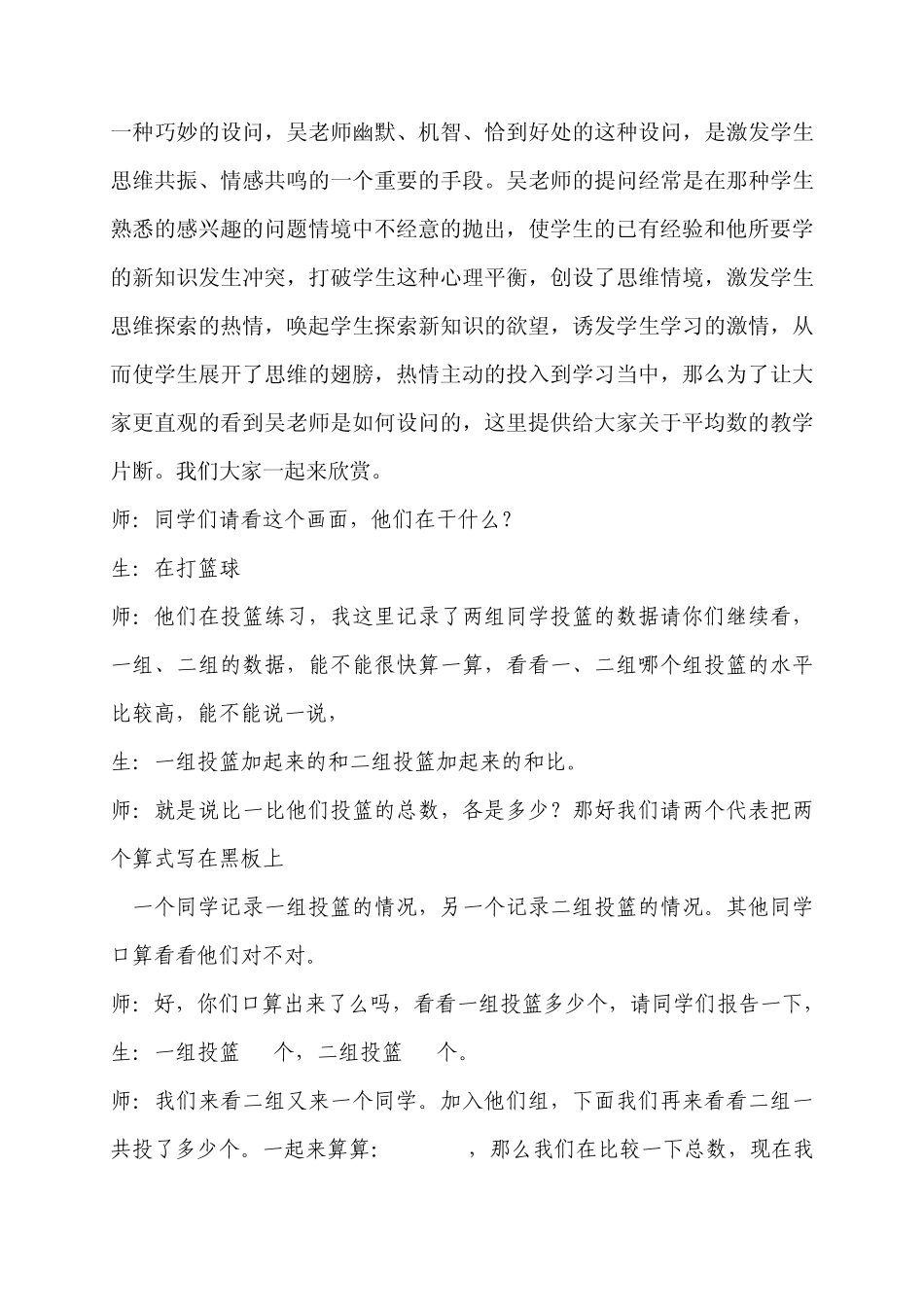 一种巧妙的设问，吴老师幽默、机智、恰到好处的这种设问，是激发学生思维共振、情感共鸣的一个重要的手段。吴老师的提问经常是在那种学生熟悉的感兴趣的问题情境中不经意的抛出，使学生的已有经验和他所要学的新知识发生冲突，打破学生这种心理平衡，创设了思维情境，激发学生思维探索的热情，唤起学生探索新知识的欲望，诱发学生学习的激情，从而使学生展开了思维的翅膀，热情主动的投入到学习当中，那么为了让大家更直观的看到吴老师是如何设问的，这里提供给大家关于平均数的教学片断。我们大家一起来欣赏。

师：同学们请看这个画面，他们在干什么？

生：在打篮球

师：他们在投篮练习，我这里记录了两组同学投篮的数据请你们继续看，一组、二组的数据，能不能很快算一算，看看一、二组哪个组投篮的水平比较高，能不能说一说，

生：一组投篮加起来的和二组投篮加起来的和比。

师：就是说比一比他们投篮的总数，各是多少？那好我们请两个代表把两个算式写在黑板上

一个同学记录一组投篮的情况，另一个记录二组投篮的情况。其他同学口算看看他们对不对。

师：好，你们口算出来了么吗，看看一组投篮多少个，请同学们报告一下，

生：一组投篮 个，二组投篮 个。

师：我们来看二组又来一个同学。加入他们组，下面我们再来看看二组一共投了多少个。一起来算算： ，那么我们在比较一下总数，现在我